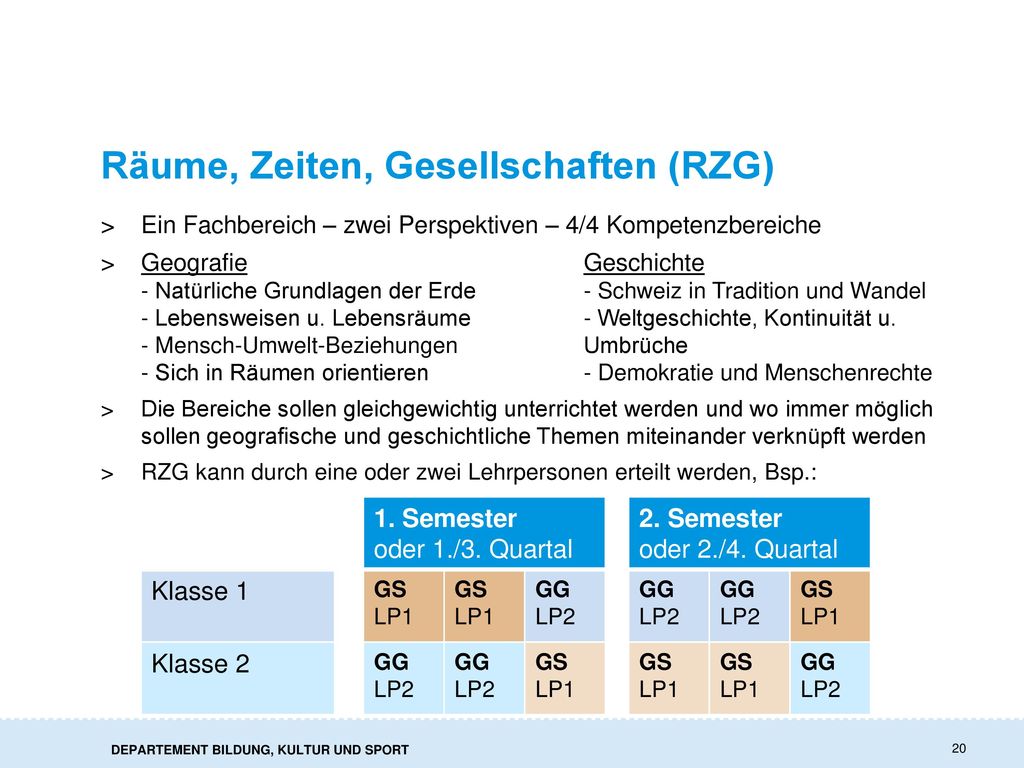 Räume, Zeiten, Gesellschaften (RZG)

> Ein Fachbereich – zwei Perspektiven – 4/4 Kompetenzbereiche

> Geografie
- Natürliche Grundlagen der Erde
- Lebensweisen u. Lebensräume
- Mensch-Umwelt-Beziehungen
- Sich in Räumen orientieren

Geschichte
- Schweiz in Tradition und Wandel
- Weltgeschichte, Kontinuität u. Umbrüche
- Demokratie und Menschenrechte

> Die Bereiche sollen gleichgewichtig unterrichtet werden und wo immer möglich sollen geografische und geschichtliche Themen miteinander verknüpft werden

> RZG kann durch eine oder zwei Lehrpersonen erteilt werden, Bsp.:

| | 1. Semester oder 1./3. Quartal | | | 2. Semester oder 2./4. Quartal | | |
|---|---|---|---|---|---|---|
| Klasse 1 | GS LP1 | GS LP1 | GG LP2 | GG LP2 | GG LP2 | GS LP1 |
| Klasse 2 | GG LP2 | GG LP2 | GS LP1 | GS LP1 | GS LP1 | GG LP2 |

DEPARTEMENT BILDUNG, KULTUR UND SPORT

20